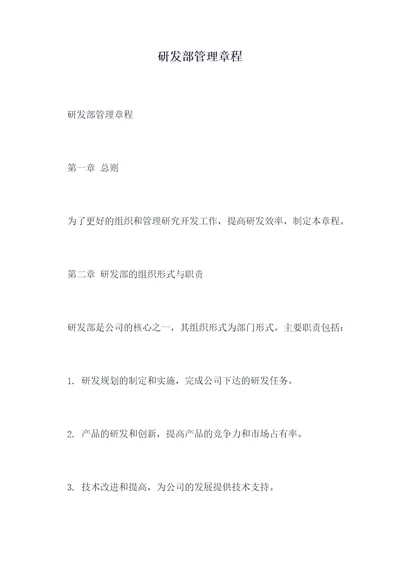 研发部管理章程

研发部管理章程

第一章 总则

为了更好的组织和管理研究开发工作，提高研发效率，制定本章程。

第二章 研发部的组织形式与职责

研发部是公司的核心之一，其组织形式为部门形式。主要职责包括：

1. 研发规划的制定和实施，完成公司下达的研发任务。

2. 产品的研发和创新，提高产品的竞争力和市场占有率。

3. 技术改进和提高，为公司的发展提供技术支持。